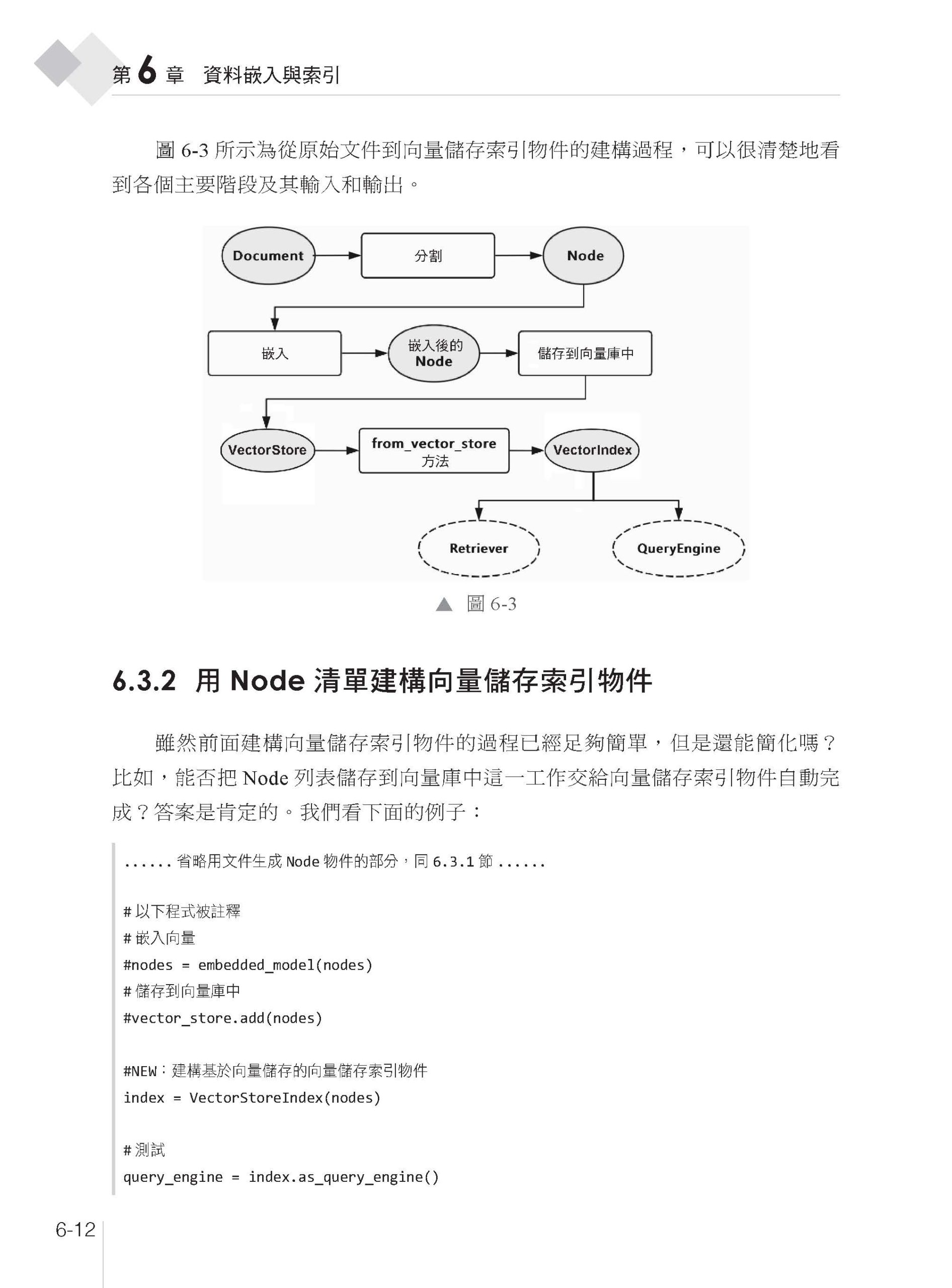 第 6 章 資料嵌入與索引

圖 6-3 所示為從原始文件到向量儲存索引物件的建構過程，可以很清楚地看到各個主要階段及其輸入和輸出。

Document
分割
Node
嵌入
嵌入後的 Node
儲存到向量庫中
VectorStore
from_vector_store 方法
VectorIndex
Retriever
QueryEngine

▲ 圖 6-3

6.3.2 用 Node 清單建構向量儲存索引物件

雖然前面建構向量儲存索引物件的過程已經足夠簡單，但是還能簡化嗎？比如，能否把 Node 列表儲存到向量庫中這一工作交給向量儲存索引物件自動完成？答案是肯定的。我們看下面的例子：

...... 省略用文件生成 Node 物件的部分，同 6.3.1 節 ......

# 以下程式被註釋
# 嵌入向量
#nodes = embedded_model(nodes)
# 儲存到向量庫中
#vector_store.add(nodes)

#NEW：建構基於向量儲存的向量儲存索引物件
index = VectorStoreIndex(nodes)

# 測試
query_engine = index.as_query_engine()

6-12